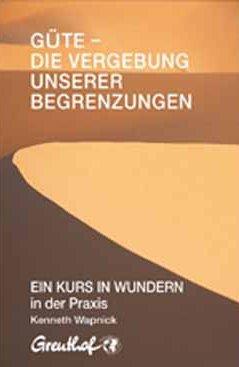 GÜTE –
DIE VERGEBUNG
UNSERER
BEGRENZUNGEN

EIN KURS IN WUNDERN
in der Praxis
Kenneth Wapnick

Greuthof